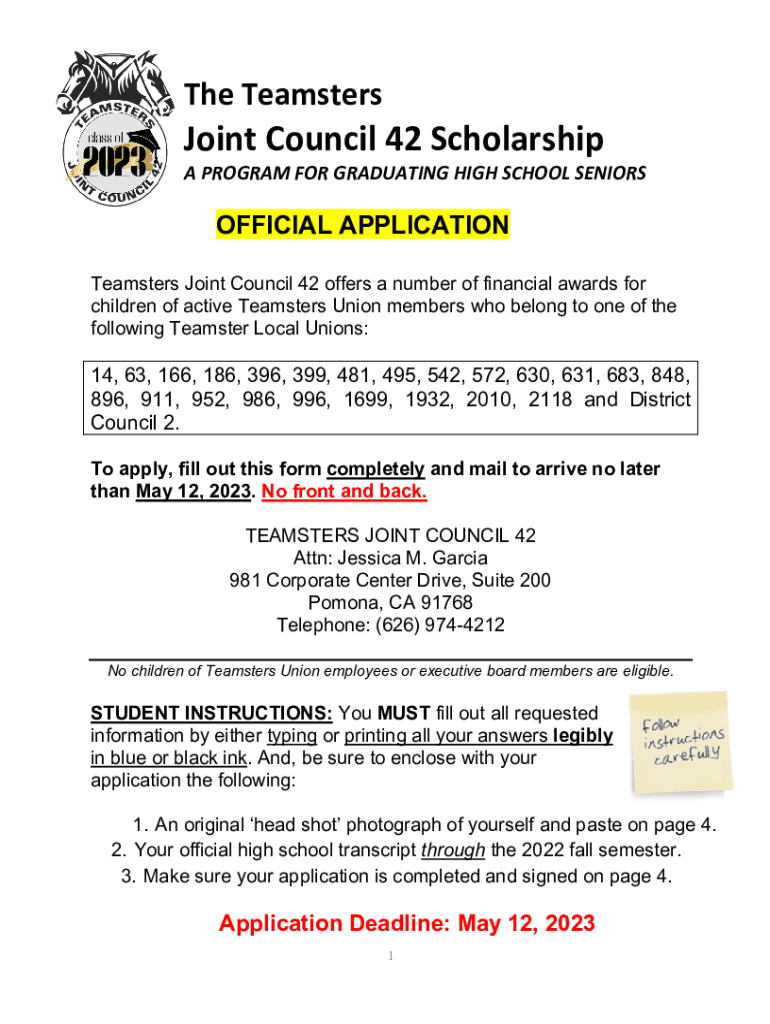 TEAMSTERS
class of
2023
JOINT COUNCIL 42

The Teamsters
Joint Council 42 Scholarship
A PROGRAM FOR GRADUATING HIGH SCHOOL SENIORS

OFFICIAL APPLICATION

Teamsters Joint Council 42 offers a number of financial awards for children of active Teamsters Union members who belong to one of the following Teamster Local Unions:

14, 63, 166, 186, 396, 399, 481, 495, 542, 572, 630, 631, 683, 848, 896, 911, 952, 986, 996, 1699, 1932, 2010, 2118 and District Council 2.

To apply, fill out this form completely and mail to arrive no later than May 12, 2023. No front and back.

TEAMSTERS JOINT COUNCIL 42
Attn: Jessica M. Garcia
981 Corporate Center Drive, Suite 200
Pomona, CA 91768
Telephone: (626) 974-4212

No children of Teamsters Union employees or executive board members are eligible.

STUDENT INSTRUCTIONS: You MUST fill out all requested information by either typing or printing all your answers legibly in blue or black ink. And, be sure to enclose with your application the following:

Follow instructions carefully

1. An original 'head shot' photograph of yourself and paste on page 4.
2. Your official high school transcript through the 2022 fall semester.
3. Make sure your application is completed and signed on page 4.

Application Deadline: May 12, 2023

1